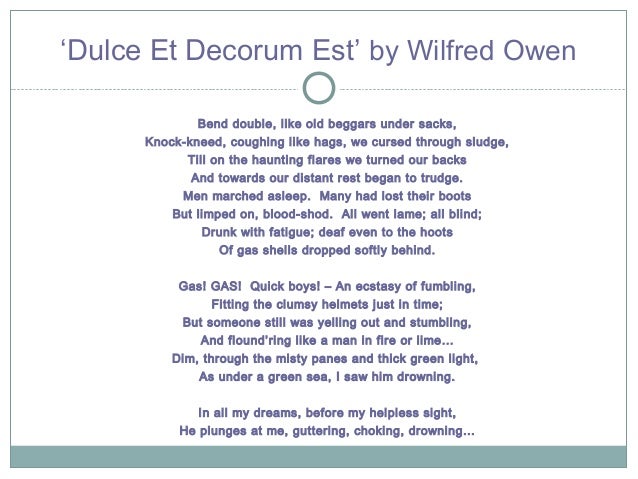 ‘Dulce Et Decorum Est’ by Wilfred Owen

Bend double, like old beggars under sacks,
Knock-kneed, coughing like hags, we cursed through sludge,
Till on the haunting flares we turned our backs
And towards our distant rest began to trudge.
Men marched asleep. Many had lost their boots
But limped on, blood-shod. All went lame; all blind;
Drunk with fatigue; deaf even to the hoots
Of gas shells dropped softly behind.

Gas! GAS! Quick boys! – An ecstasy of fumbling,
Fitting the clumsy helmets just in time;
But someone still was yelling out and stumbling,
And flound’ring like a man in fire or lime...
Dim, through the misty panes and thick green light,
As under a green sea, I saw him drowning.

In all my dreams, before my helpless sight,
He plunges at me, guttering, choking, drowning...